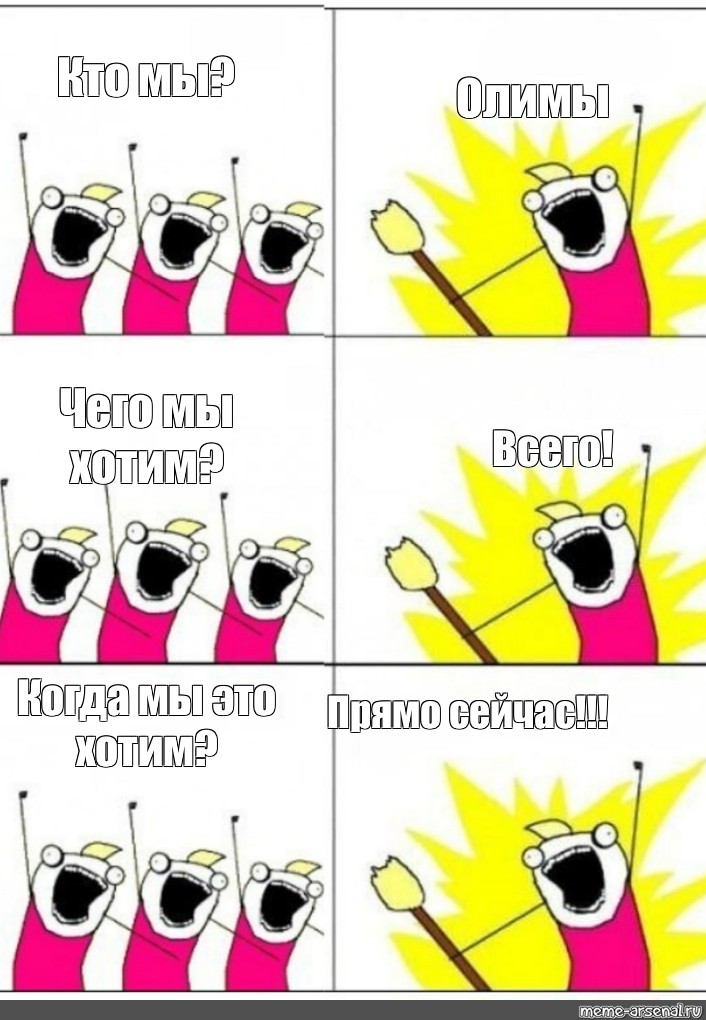 Кто мы?

Олимы

Чего мы хотим?

Всего!

Когда мы это хотим?

Прямо сейчас!!!

meme-arsenal.ru